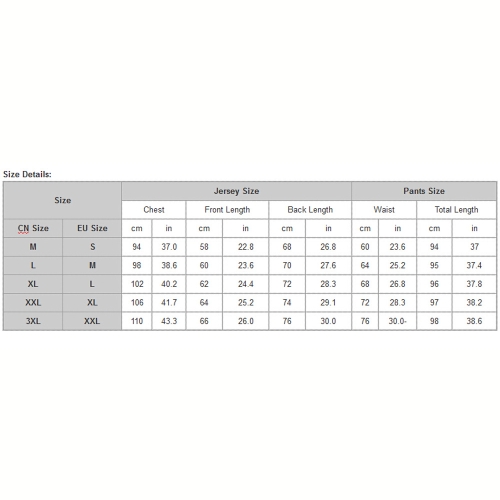 Size Details:

| Size | | Jersey Size | | | | | | Pants Size | | | |
|---|---|---|---|---|---|---|---|---|---|---|---|
| | | Chest | | Front Length | | Back Length | | Waist | | Total Length | |
| CN Size | EU Size | cm | in | cm | in | cm | in | cm | in | cm | in |
| M | S | 94 | 37.0 | 58 | 22.8 | 68 | 26.8 | 60 | 23.6 | 94 | 37 |
| L | M | 98 | 38.6 | 60 | 23.6 | 70 | 27.6 | 64 | 25.2 | 95 | 37.4 |
| XL | L | 102 | 40.2 | 62 | 24.4 | 72 | 28.3 | 68 | 26.8 | 96 | 37.8 |
| XXL | XL | 106 | 41.7 | 64 | 25.2 | 74 | 29.1 | 72 | 28.3 | 97 | 38.2 |
| 3XL | XXL | 110 | 43.3 | 66 | 26.0 | 76 | 30.0 | 76 | 30.0- | 98 | 38.6 |